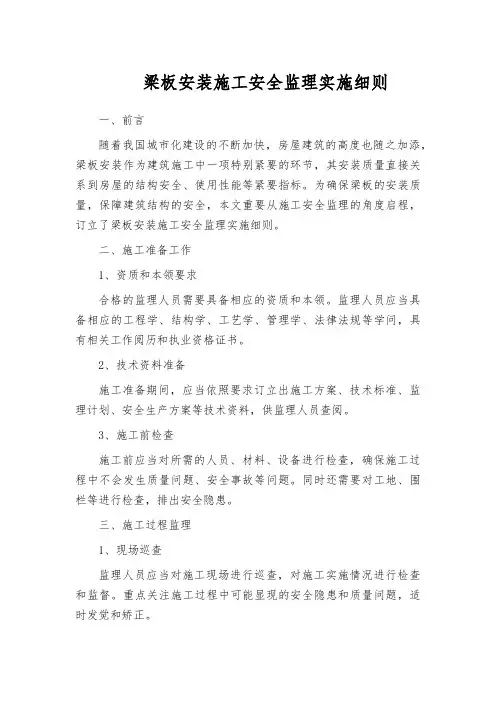 梁板安装施工安全监理实施细则

一、前言

随着我国城市化建设的不断加快，房屋建筑的高度也随之加添，梁板安装作为建筑施工中一项特别紧要的环节，其安装质量直接关系到房屋的结构安全、使用性能等紧要指标。为确保梁板的安装质量，保障建筑结构的安全，本文重要从施工安全监理的角度启程，订立了梁板安装施工安全监理实施细则。

二、施工准备工作

1、资质和本领要求

合格的监理人员需要具备相应的资质和本领。监理人员应当具备相应的工程学、结构学、工艺学、管理学、法律法规等学问，具有相关工作阅历和执业资格证书。

2、技术资料准备

施工准备期间，应当依照要求订立出施工方案、技术标准、监理计划、安全生产方案等技术资料，供监理人员查阅。

3、施工前检查

施工前应当对所需的人员、材料、设备进行检查，确保施工过程中不会发生质量问题、安全事故等问题。同时还需要对工地、围栏等进行检查，排出安全隐患。

三、施工过程监理

1、现场巡查

监理人员应当对施工现场进行巡查，对施工实施情况进行检查和监督。重点关注施工过程中可能显现的安全隐患和质量问题，适时发觉和矫正。